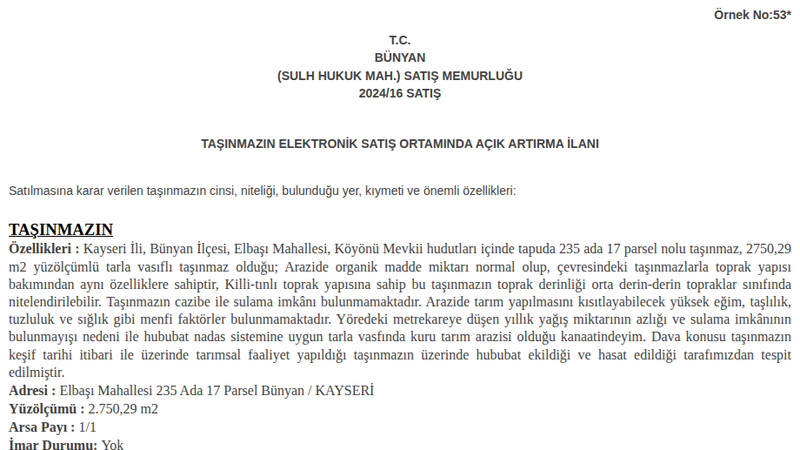 Örnek No:53*

T.C.
BÜNYAN
(SULH HUKUK MAH.) SATIŞ MEMURLUĞU
2024/16 SATIŞ

TAŞINMAZIN ELEKTRONİK SATIŞ ORTAMINDA AÇIK ARTIRMA İLANI

Satılmasına karar verilen taşınmazın cinsi, niteliği, bulunduğu yer, kıymeti ve önemli özellikleri:

TAŞINMAZIN

Özellikleri : Kayseri İli, Bünyan İlçesi, Elbaşı Mahallesi, Köyönü Mevkii hudutları içinde tapuda 235 ada 17 parsel nolu taşınmaz, 2750,29 m2 yüzölçümlü tarla vasıflı taşınmaz olduğu; Arazide organik madde miktarı normal olup, çevresindeki taşınmazlarla toprak yapısı bakımından aynı özelliklere sahiptir, Killi-tınlı toprak yapısına sahip bu taşınmazın toprak derinliği orta derin-derin topraklar sınıfında nitelendirilebilir. Taşınmazın cazibe ile sulama imkânı bulunmamaktadır. Arazide tarım yapılmasını kısıtlayabilecek yüksek eğim, taşlılık, tuzluluk ve sığlık gibi menfi faktörler bulunmamaktadır. Yöredeki metrekareye düşen yıllık yağış miktarının azlığı ve sulama imkânının bulunmayışı nedeni ile hububat nadas sistemine uygun tarla vasfında kuru tarım arazisi olduğu kanaatindeyim. Dava konusu taşınmazın keşif tarihi itibari ile üzerinde tarımsal faaliyet yapıldığı taşınmazın üzerinde hububat ekildiği ve hasat edildiği tarafımızdan tespit edilmiştir.

Adresi : Elbaşı Mahallesi 235 Ada 17 Parsel Bünyan / KAYSERİ

Yüzölçümü : 2.750,29 m2

Arsa Payı : 1/1

İmar Durumu: Yok